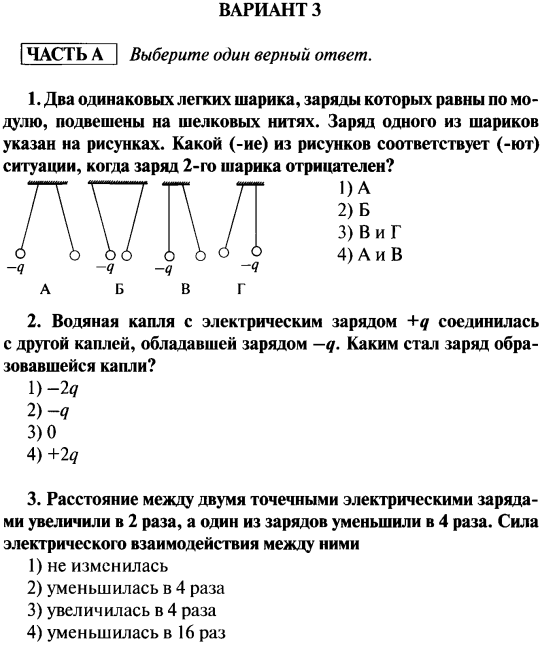 ВАРИАНТ 3

ЧАСТЬ А Выберите один верный ответ.

1. Два одинаковых легких шарика, заряды которых равны по модулю, подвешены на шелковых нитях. Заряд одного из шариков указан на рисунках. Какой (-ие) из рисунков соответствует (-ют) ситуации, когда заряд 2-го шарика отрицателен?

$-q$ $-q$ $-q$ $-q$

А Б В Г

1) А
2) Б
3) В и Г
4) А и В

2. Водяная капля с электрическим зарядом $+q$ соединилась с другой каплей, обладавшей зарядом $-q$. Каким стал заряд образовавшейся капли?
1) $-2q$
2) $-q$
3) 0
4) $+2q$

3. Расстояние между двумя точечными электрическими зарядами увеличили в 2 раза, а один из зарядов уменьшили в 4 раза. Сила электрического взаимодействия между ними
1) не изменилась
2) уменьшилась в 4 раза
3) увеличилась в 4 раза
4) уменьшилась в 16 раз